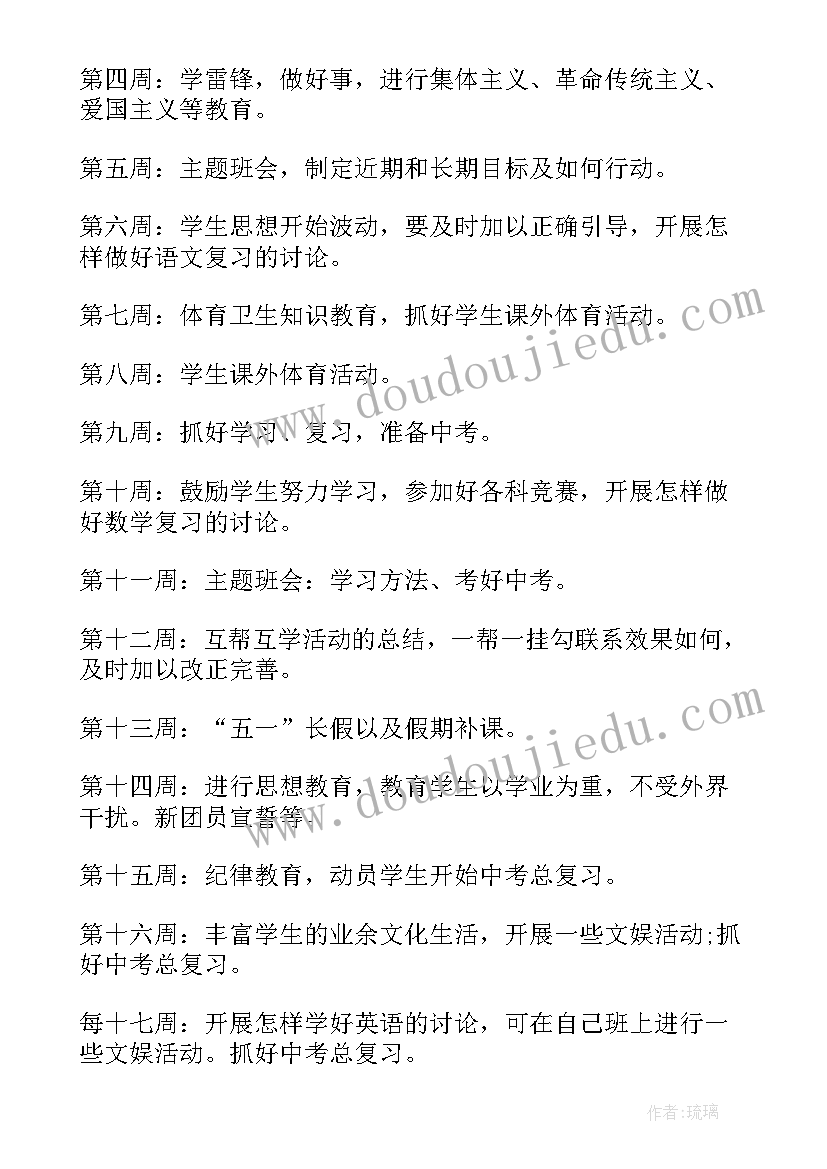 第四周：学雷锋，做好事，进行集体主义、革命传统主义、爱国主义等教育。

第五周：主题班会，制定近期和长期目标及如何行动。

第六周：学生思想开始波动，要及时加以正确引导，开展怎样做好语文复习的讨论。

第七周：体育卫生知识教育，抓好学生课外体育活动。

第八周：学生课外体育活动。

第九周：抓好学习、复习，准备中考。

第十周：鼓励学生努力学习，参加好各科竞赛，开展怎样做好数学复习的讨论。

第十一周：主题班会：学习方法、考好中考。

第十二周：互帮互学活动的总结，一帮一挂勾联系效果如何，及时加以改正完善。

第十三周：“五一”长假以及假期补课。

第十四周：进行思想教育，教育学生以学业为重，不受外界干扰。新团员宣誓等。

第十五周：纪律教育，动员学生开始中考总复习。

第十六周：丰富学生的业余文化生活，开展一些文娱活动;抓好中考总复习。

每十七周：开展怎样学好英语的讨论，可在自己班上进行一些文娱活动。抓好中考总复习。

www.doudoujiedu.com

www.doudoujiedu.com

作者:琉璃